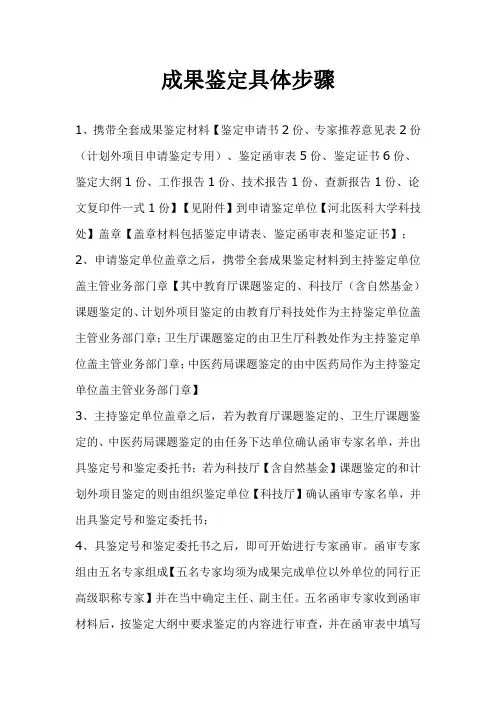 成果鉴定具体步骤

1、携带全套成果鉴定材料【鉴定申请书 2 份、专家推荐意见表 2 份（计划外项目申请鉴定专用）、鉴定函审表 5 份、鉴定证书 6 份、鉴定大纲 1 份、工作报告 1 份、技术报告 1 份、查新报告 1 份、论文复印件一式 1 份】【见附件】到申请鉴定单位【河北医科大学科技处】盖章【盖章材料包括鉴定申请表、鉴定函审表和鉴定证书】；

2、申请鉴定单位盖章之后，携带全套成果鉴定材料到主持鉴定单位盖主管业务部门章【其中教育厅课题鉴定的、科技厅（含自然基金）课题鉴定的、计划外项目鉴定的由教育厅科技处作为主持鉴定单位盖主管业务部门章；卫生厅课题鉴定的由卫生厅科教处作为主持鉴定单位盖主管业务部门章；中医药局课题鉴定的由中医药局作为主持鉴定单位盖主管业务部门章】

3、主持鉴定单位盖章之后，若为教育厅课题鉴定的、卫生厅课题鉴定的、中医药局课题鉴定的由任务下达单位确认函审专家名单，并出具鉴定号和鉴定委托书；若为科技厅【含自然基金】课题鉴定的和计划外项目鉴定的则由组织鉴定单位【科技厅】确认函审专家名单，并出具鉴定号和鉴定委托书；

4、具鉴定号和鉴定委托书之后，即可开始进行专家函审。函审专家组由五名专家组成【五名专家均须为成果完成单位以外单位的同行正高级职称专家】并在当中确定主任、副主任。五名函审专家收到函审材料后，按鉴定大纲中要求鉴定的内容进行审查，并在函审表中填写